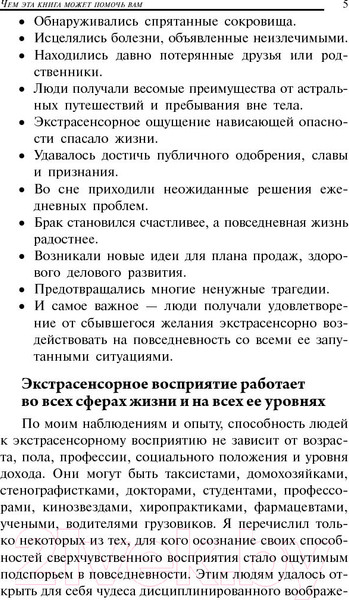 Чем эта книга может помочь вам 5

• Обнаруживались спрятанные сокровища.
• Исцелялись болезни, объявленные неизлечимыми.
• Находились давно потерянные друзья или родственники.
• Люди получали весомые преимущества от астральных путешествий и пребывания вне тела.
• Экстрасенсорное ощущение нависающей опасности спасало жизни.
• Удавалось достичь публичного одобрения, славы и признания.
• Во сне приходили неожиданные решения ежедневных проблем.
• Брак становился счастливее, а повседневная жизнь радостнее.
• Возникали новые идеи для плана продаж, здорового делового развития.
• Предотвращались многие ненужные трагедии.
• И самое важное — люди получали удовлетворение от сбывшегося желания экстрасенсорно воздействовать на повседневность со всеми ее запутанными ситуациями.

Экстрасенсорное восприятие работает во всех сферах жизни и на всех ее уровнях

По моим наблюдениям и опыту, способность людей к экстрасенсорному восприятию не зависит от возраста, пола, профессии, социального положения и уровня дохода. Они могут быть таксистами, домохозяйками, стенографистками, докторами, студентами, профессорами, кинозвездами, хиропрактиками, фармацевтами, учеными, водителями грузовиков. Я перечислил только некоторых из тех, для кого осознание своих способностей сверхчувственного восприятия стало ощутимым подспорьем в повседневности. Этим людям удалось открыть для себя чудеса дисциплинированного воображе-